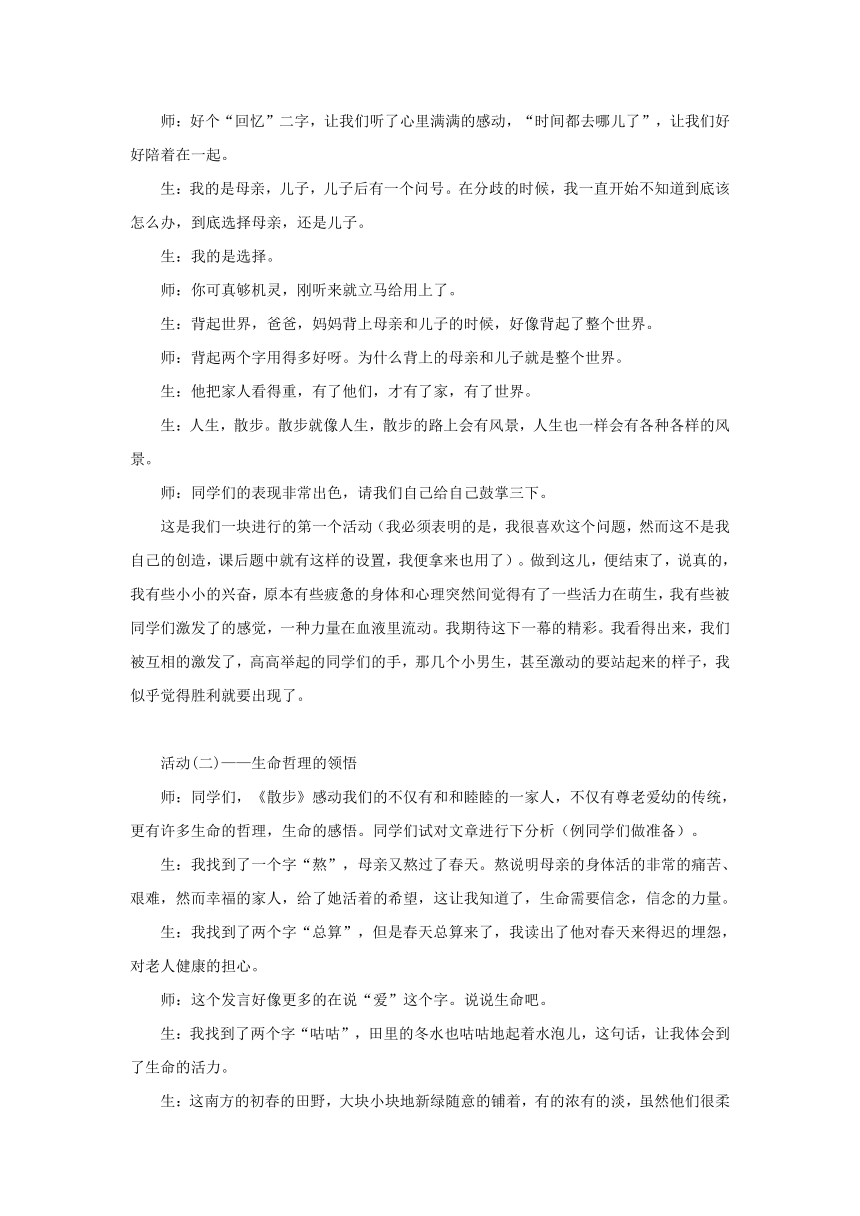 师：好个“回忆”二字，让我们听了心里满满的感动，“时间都去哪儿了”，让我们好好陪着在一起。

生：我的是母亲，儿子，儿子后有一个问号。在分歧的时候，我一直开始不知道到底该怎么办，到底选择母亲，还是儿子。

生：我的是选择。

师：你可真够机灵，刚听来就立马给用上了。

生：背起世界，爸爸，妈妈背上母亲和儿子的时候，好像背起了整个世界。

师：背起两个字用得多好呀。为什么背上的母亲和儿子就是整个世界。

生：他把家人看得重，有了他们，才有了家，有了世界。

生：人生，散步。散步就像人生，散步的路上会有风景，人生也一样会有各种各样的风景。

师：同学们的表现非常出色，请我们自己给自己鼓掌三下。

这是我们一块进行的第一个活动（我必须表明的是，我很喜欢这个问题，然而这不是我自己的创造，课后题中就有这样的设置，我便拿来也用了）。做到这儿，便结束了，说真的，我有些小小的兴奋，原本有些疲惫的身体和心理突然间觉得有了一些活力在萌生，我有些被同学们激发了的感觉，一种力量在血液里流动。我期待这下一幕的精彩。我看得出来，我们被互相的激发了，高高举起的同学们的手，那几个小男生，甚至激动的要站起来的样子，我似乎觉得胜利就要出现了。

活动(二)——生命哲理的领悟

师：同学们，《散步》感动我们的不仅有和和睦睦的一家人，不仅有尊老爱幼的传统，更有许多生命的哲理，生命的感悟。同学们试对文章进行下分析（例同学们做准备）。

生：我找到了一个字“熬”，母亲又熬过了春天。熬说明母亲的身体活的非常的痛苦、艰难，然而幸福的家人，给了她活着的希望，这让我知道了，生命需要信念，信念的力量。

生：我找到了两个字“总算”，但是春天总算来了，我读出了他对春天来得迟的埋怨，对老人健康的担心。

师：这个发言好像更多的在说“爱”这个字。说说生命吧。

生：我找到了两个字“咕咕”，田里的冬水也咕咕地起着水泡儿，这句话，让我体会到了生命的活力。

生：这南方的初春的田野，大块小块地新绿随意的铺着，有的浓有的淡，虽然他们很柔